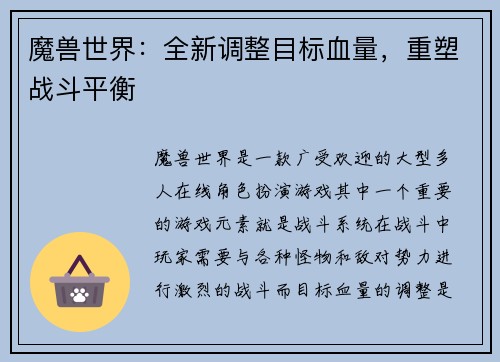 魔兽世界：全新调整目标血量，重塑战斗平衡

魔兽世界是一款广受欢迎的大型多人在线角色扮演游戏其中一个重要的游戏元素就是战斗系统在战斗中玩家需要与各种怪物和敌对势力进行激烈的战斗而目标血量的调整是